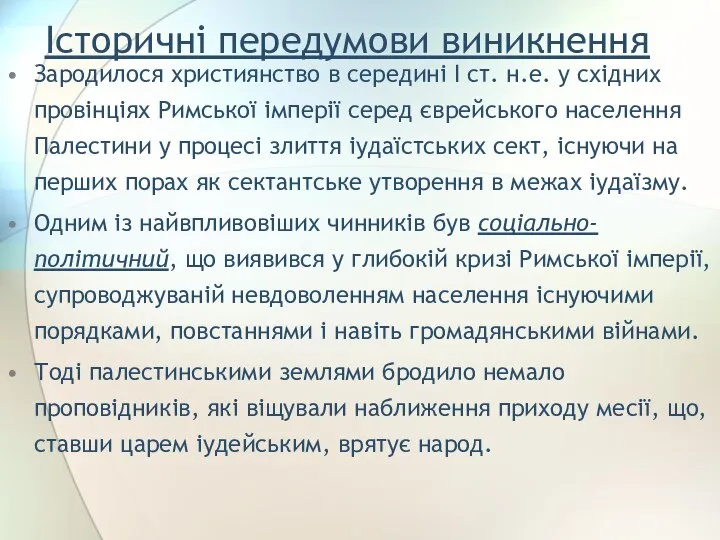 Історичні передумови виникнення

• Зародилося християнство в середині І ст. н.е. у східних провінціях Римської імперії серед єврейського населення Палестини у процесі злиття іудаїстських сект, існуючи на перших порах як сектантське утворення в межах іудаїзму.

• Одним із найвпливовіших чинників був соціально-політичний, що виявився у глибокій кризі Римської імперії, супроводжуваній невдоволенням населення існуючими порядками, повстаннями і навіть громадянськими війнами.

• Тоді палестинськими землями бродило немало проповідників, які віщували наближення приходу месії, що, ставши царем іудейським, врятує народ.